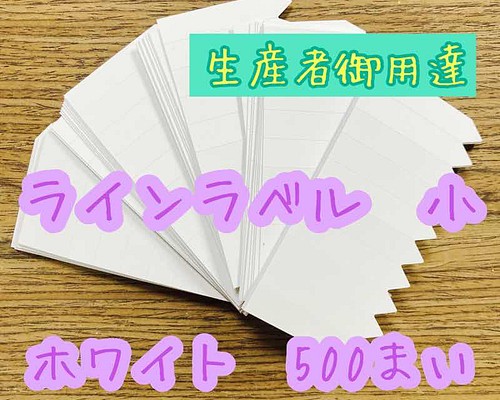 生産者御用達

ラインラベル 小

ホワイト 500まい